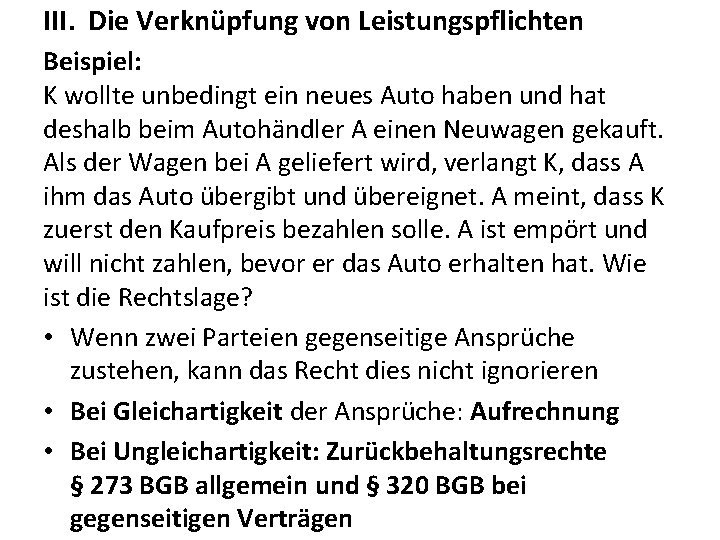 III. Die Verknüpfung von Leistungspflichten

Beispiel:

K wollte unbedingt ein neues Auto haben und hat deshalb beim Autohändler A einen Neuwagen gekauft. Als der Wagen bei A geliefert wird, verlangt K, dass A ihm das Auto übergibt und übereignet. A meint, dass K zuerst den Kaufpreis bezahlen solle. A ist empört und will nicht zahlen, bevor er das Auto erhalten hat. Wie ist die Rechtslage?

• Wenn zwei Parteien gegenseitige Ansprüche zustehen, kann das Recht dies nicht ignorieren

• Bei Gleichartigkeit der Ansprüche: Aufrechnung

• Bei Ungleichartigkeit: Zurückbehaltungsrechte § 273 BGB allgemein und § 320 BGB bei gegenseitigen Verträgen